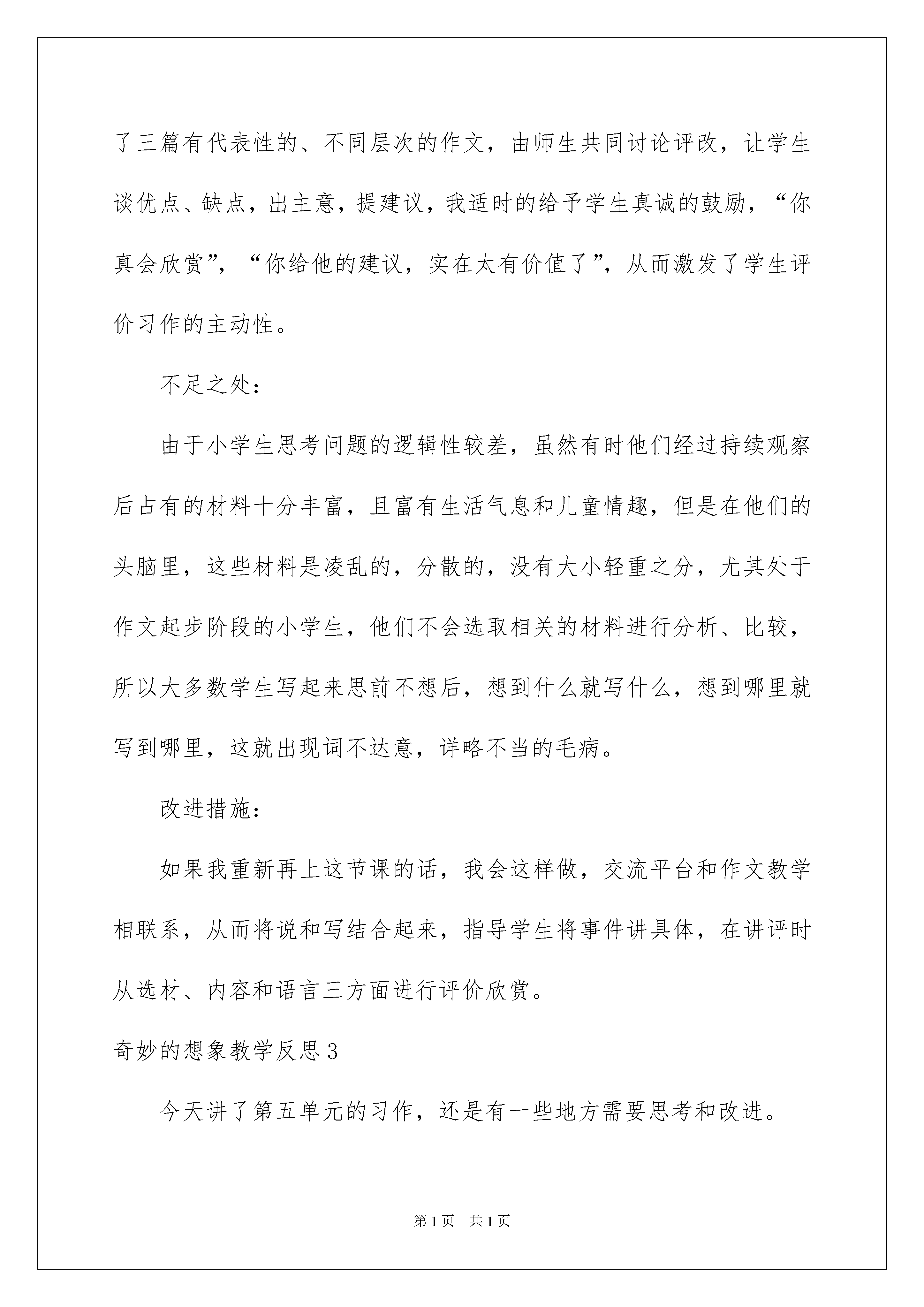 了三篇有代表性的、不同层次的作文，由师生共同讨论评改，让学生谈优点、缺点，出主意，提建议，我适时的给予学生真诚的鼓励，“你真会欣赏”，“你给他的建议，实在太有价值了”，从而激发了学生评价习作的主动性。

不足之处：

由于小学生思考问题的逻辑性较差，虽然有时他们经过持续观察后占有的材料十分丰富，且富有生活气息和儿童情趣，但是在他们的头脑里，这些材料是凌乱的，分散的，没有大小轻重之分，尤其处于作文起步阶段的小学生，他们不会选取相关的材料进行分析、比较，所以大多数学生写起来思前不想后，想到什么就写什么，想到哪里就写到哪里，这就出现词不达意，详略不当的毛病。

改进措施：

如果我重新再上这节课的话，我会这样做，交流平台和作文教学相联系，从而将说和写结合起来，指导学生将事件讲具体，在讲评时从选材、内容和语言三方面进行评价欣赏。

奇妙的想象教学反思3

今天讲了第五单元的习作，还是有一些地方需要思考和改进。

第1页 共1页